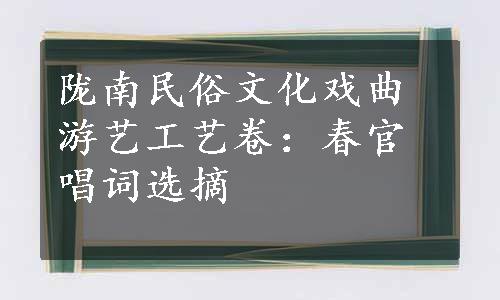 陇南民俗文化戏曲游艺工艺卷：春官唱词选摘